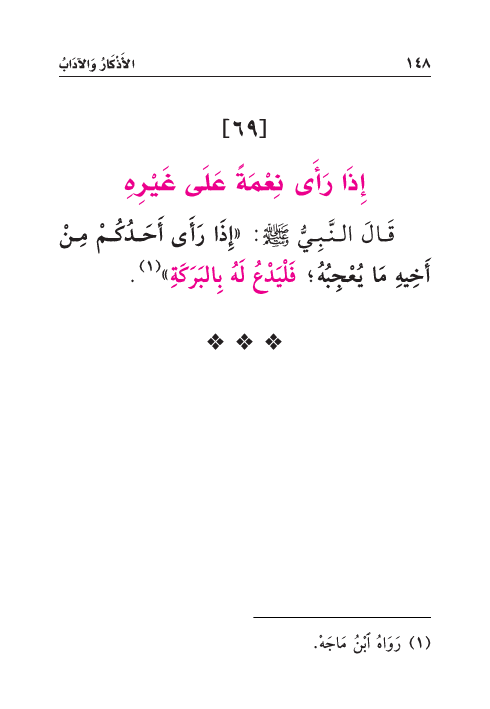 الأَذْكَارُ وَالآدَابُ ١٤٨

[٦٩]

إِذَا رَأَى نِعْمَةً عَلَى غَيْرِهِ

قَالَ النَّبِيُّ ﷺ: «إِذَا رَأَى أَحَدُكُمْ مِنْ أَخِيهِ مَا يُعْجِبُهُ؛ فَلْيَدْعُ لَهُ بِالبَرَكَةِ»$^{(١)}$.

❖ ❖ ❖

(١) رَوَاهُ ابْنُ مَاجَهْ.